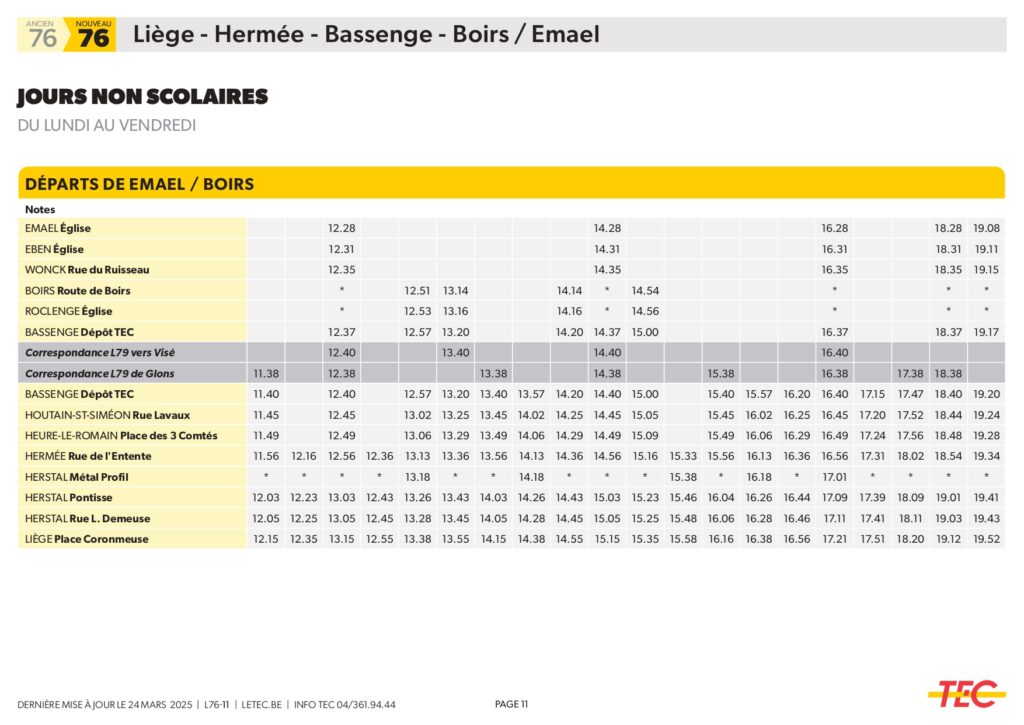 ANCIEN 76 NOUVEAU 76 Liège - Hermée - Bassenge - Boirs / Emael

JOURS NON SCOLAIRES

DU LUNDI AU VENDREDI

DÉPARTS DE EMAEL / BOIRS

| Notes | | | | | | | | | | | | | | | | | | | | |
|---|---|---|---|---|---|---|---|---|---|---|---|---|---|---|---|---|---|---|---|---|
| EMAEL Église | | | 12.28 | | | | | | | 14.28 | | | | | | 16.28 | | | 18.28 | 19.08 |
| EBEN Église | | | 12.31 | | | | | | | 14.31 | | | | | | 16.31 | | | 18.31 | 19.11 |
| WONCK Rue du Ruisseau | | | 12.35 | | | | | | | 14.35 | | | | | | 16.35 | | | 18.35 | 19.15 |
| BOIRS Route de Boirs | | | * | | 12.51 | 13.14 | | | 14.14 | * | 14.54 | | | | | * | | | * | * |
| ROCLENGE Église | | | * | | 12.53 | 13.16 | | | 14.16 | * | 14.56 | | | | | * | | | * | * |
| BASSENGE Dépôt TEC | | | 12.37 | | 12.57 | 13.20 | | | 14.20 | 14.37 | 15.00 | | | | | 16.37 | | | 18.37 | 19.17 |
| Correspondance L79 vers Visé | | | 12.40 | | | 13.40 | | | | 14.40 | | | | | | 16.40 | | | | |
| Correspondance L79 de Glons | 11.38 | | 12.38 | | | | 13.38 | | | 14.38 | | | 15.38 | | | 16.38 | | 17.38 | 18.38 | |
| BASSENGE Dépôt TEC | 11.40 | | 12.40 | | 12.57 | 13.20 | 13.40 | 13.57 | 14.20 | 14.40 | 15.00 | | 15.40 | 15.57 | 16.20 | 16.40 | 17.15 | 17.47 | 18.40 | 19.20 |
| HOUTAIN-ST-SIMÉON Rue Lavaux | 11.45 | | 12.45 | | 13.02 | 13.25 | 13.45 | 14.02 | 14.25 | 14.45 | 15.05 | | 15.45 | 16.02 | 16.25 | 16.45 | 17.20 | 17.52 | 18.44 | 19.24 |
| HEURE-LE-ROMAIN Place des 3 Comtés | 11.49 | | 12.49 | | 13.06 | 13.29 | 13.49 | 14.06 | 14.29 | 14.49 | 15.09 | | 15.49 | 16.06 | 16.29 | 16.49 | 17.24 | 17.56 | 18.48 | 19.28 |
| HERMÉE Rue de l'Entente | 11.56 | 12.16 | 12.56 | 12.36 | 13.13 | 13.36 | 13.56 | 14.13 | 14.36 | 14.56 | 15.16 | 15.33 | 15.56 | 16.13 | 16.36 | 16.56 | 17.31 | 18.02 | 18.54 | 19.34 |
| HERSTAL Métal Profil | * | * | * | * | 13.18 | * | * | 14.18 | * | * | * | 15.38 | * | 16.18 | * | 17.01 | * | * | * | * |
| HERSTAL Pontisse | 12.03 | 12.23 | 13.03 | 12.43 | 13.26 | 13.43 | 14.03 | 14.26 | 14.43 | 15.03 | 15.23 | 15.46 | 16.04 | 16.26 | 16.44 | 17.09 | 17.39 | 18.09 | 19.01 | 19.41 |
| HERSTAL Rue L. Demeuse | 12.05 | 12.25 | 13.05 | 12.45 | 13.28 | 13.45 | 14.05 | 14.28 | 14.45 | 15.05 | 15.25 | 15.48 | 16.06 | 16.28 | 16.46 | 17.11 | 17.41 | 18.11 | 19.03 | 19.43 |
| LIÈGE Place Coronmeuse | 12.15 | 12.35 | 13.15 | 12.55 | 13.38 | 13.55 | 14.15 | 14.38 | 14.55 | 15.15 | 15.35 | 15.58 | 16.16 | 16.38 | 16.56 | 17.21 | 17.51 | 18.20 | 19.12 | 19.52 |

DERNIÈRE MISE À JOUR LE 24 MARS 2025 | L76-11 | LETEC.BE | INFO TEC 04/361.94.44

PAGE 11

TEC